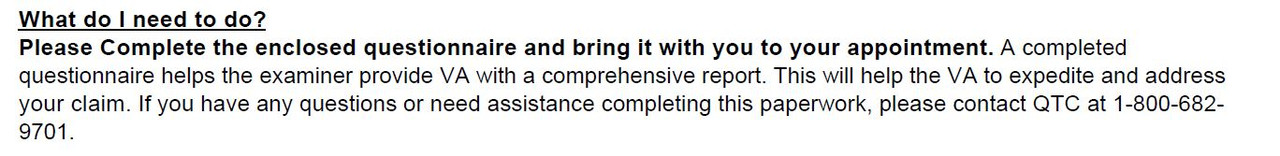 What do I need to do?
Please Complete the enclosed questionnaire and bring it with you to your appointment. A completed questionnaire helps the examiner provide VA with a comprehensive report. This will help the VA to expedite and address your claim. If you have any questions or need assistance completing this paperwork, please contact QTC at 1-800-682-9701.